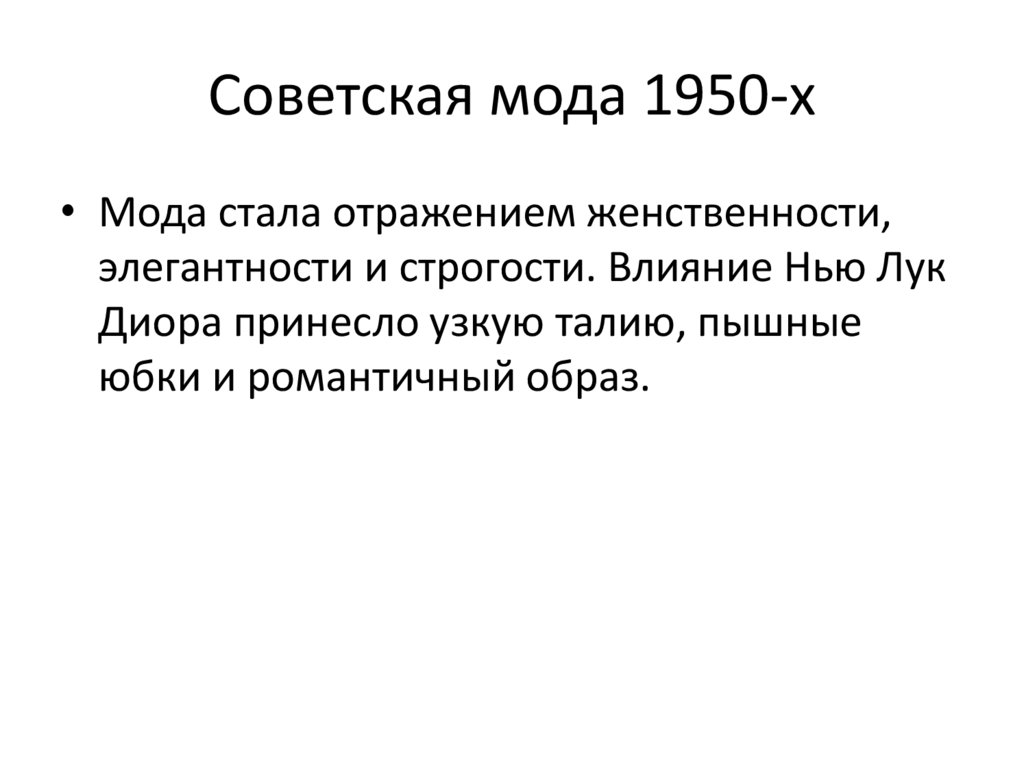 Советская мода 1950-х

• Мода стала отражением женственности, элегантности и строгости. Влияние Нью Лук Диора принесло узкую талию, пышные юбки и романтичный образ.